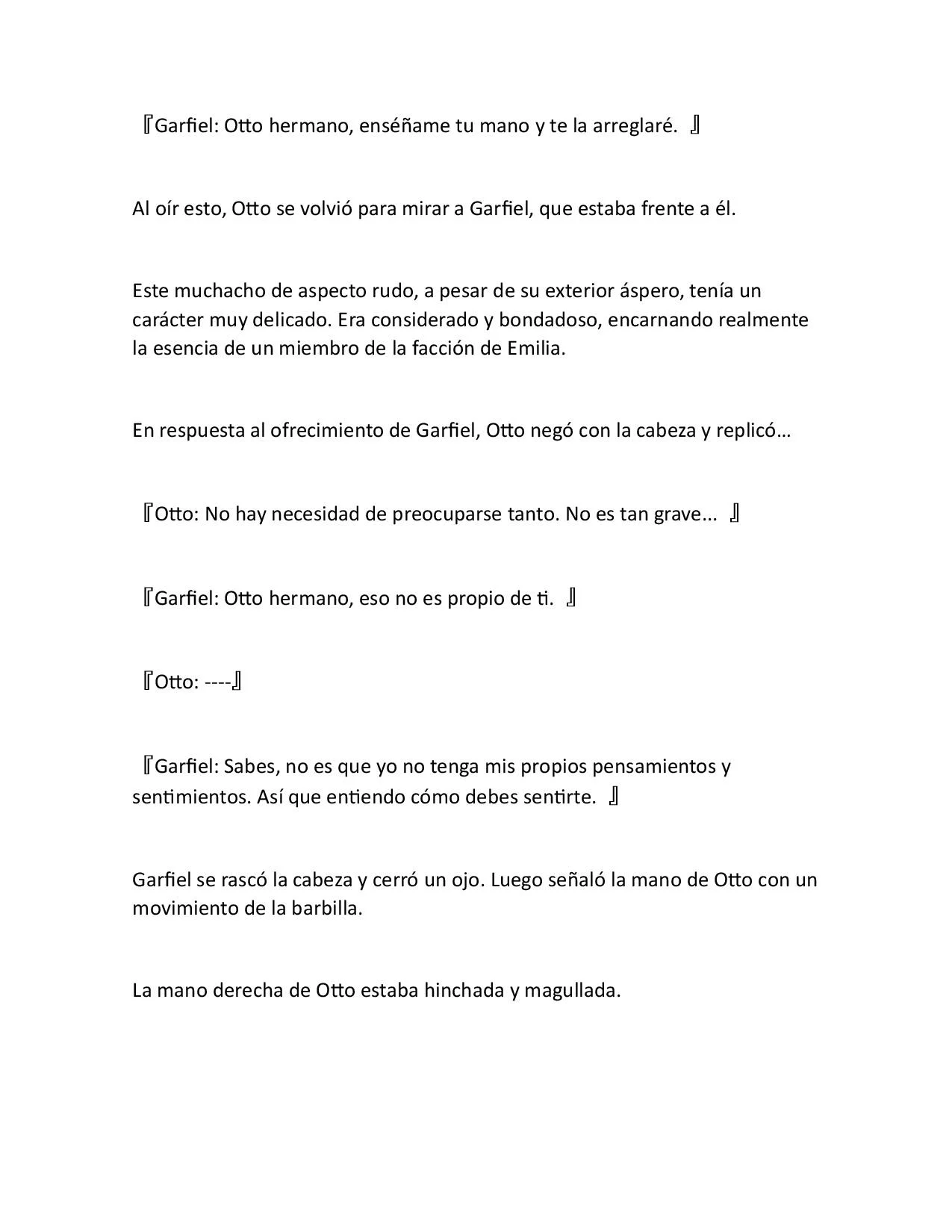 『Garfiel: Otto hermano, enséñame tu mano y te la arreglaré. 』

Al oír esto, Otto se volvió para mirar a Garfiel, que estaba frente a él.

Este muchacho de aspecto rudo, a pesar de su exterior áspero, tenía un carácter muy delicado. Era considerado y bondadoso, encarnando realmente la esencia de un miembro de la facción de Emilia.

En respuesta al ofrecimiento de Garfiel, Otto negó con la cabeza y replicó…

『Otto: No hay necesidad de preocuparse tanto. No es tan grave... 』

『Garfiel: Otto hermano, eso no es propio de ti. 』

『Otto: ----』

『Garfiel: Sabes, no es que yo no tenga mis propios pensamientos y sentimientos. Así que entiendo cómo debes sentirte. 』

Garfiel se rascó la cabeza y cerró un ojo. Luego señaló la mano de Otto con un movimiento de la barbilla.

La mano derecha de Otto estaba hinchada y magullada.